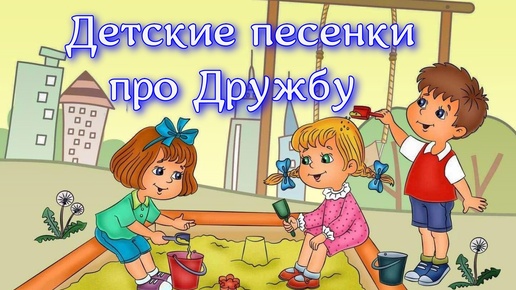 Детские песенки про Дружбу